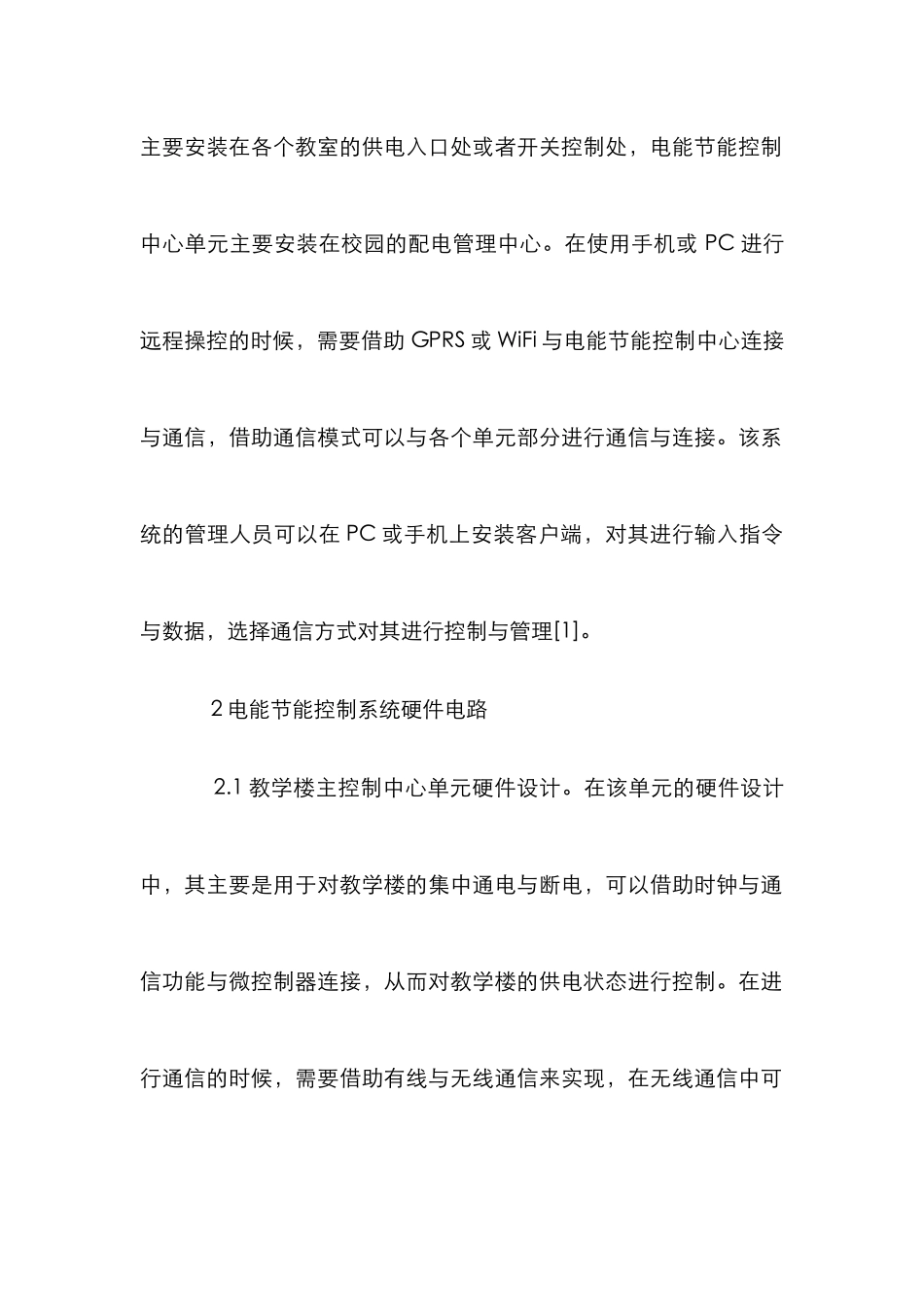 主要安装在各个教室的供电入口处或者开关控制处，电能节能控制中心单元主要安装在校园的配电管理中心。在使用手机或 PC 进行远程操控的时候，需要借助 GPRS 或 WiFi 与电能节能控制中心连接与通信，借助通信模式可以与各个单元部分进行通信与连接。该系统的管理人员可以在 PC 或手机上安装客户端，对其进行输入指令与数据，选择通信方式对其进行控制与管理[1]。

2 电能节能控制系统硬件电路

2.1 教学楼主控制中心单元硬件设计。在该单元的硬件设计中，其主要是用于对教学楼的集中通电与断电，可以借助时钟与通信功能与微控制器连接，从而对教学楼的供电状态进行控制。在进行通信的时候，需要借助有线与无线通信来实现，在无线通信中可